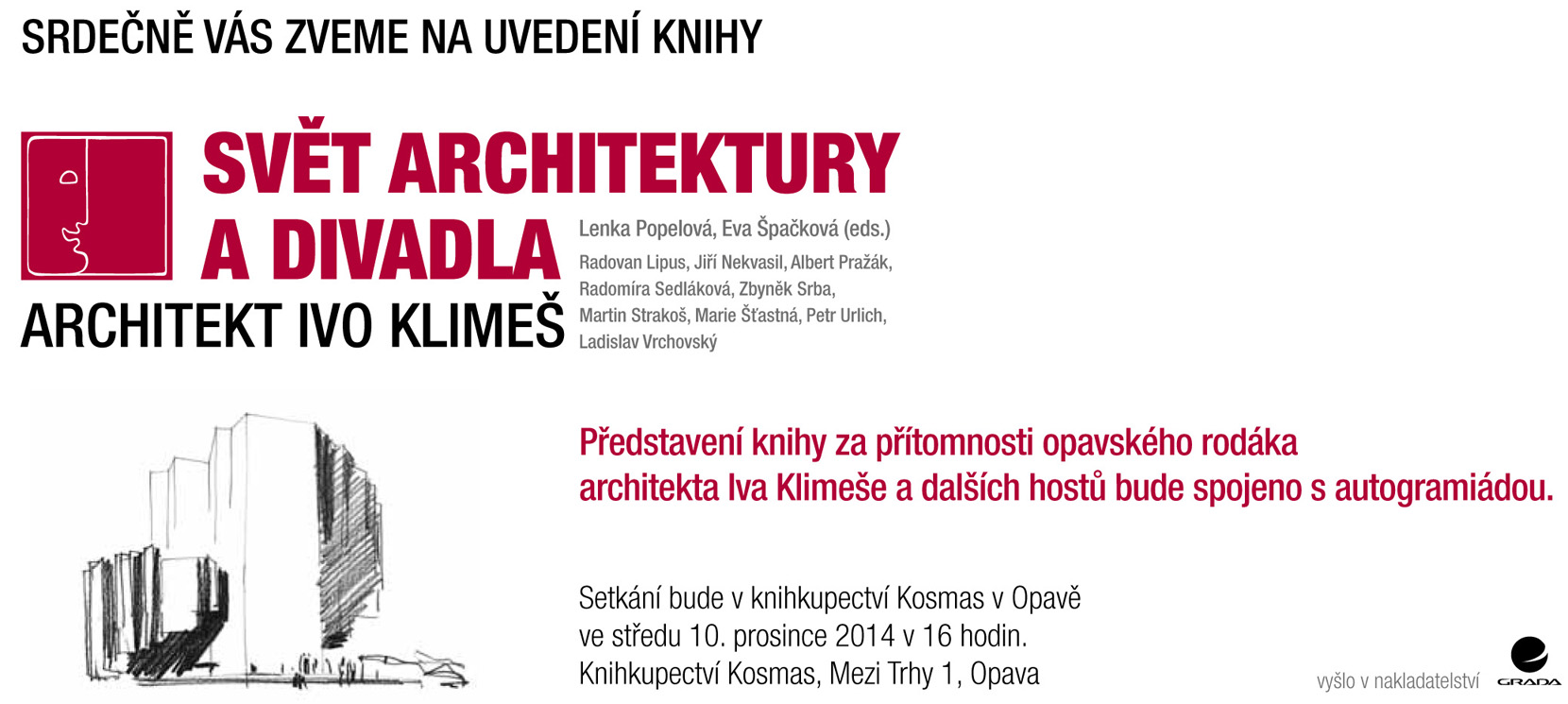 SRDEČNĚ VÁS ZVEME NA UVEDENÍ KNIHY

SVĚT ARCHITEKTURY A DIVADLA
ARCHITEKT IVO KLIMEŠ

Lenka Popelová, Eva Špačková (eds.)
Radovan Lipus, Jiří Nekvasil, Albert Pražák, Radomíra Sedláková, Zbyněk Srba, Martin Strakoš, Marie Šťastná, Petr Urlich, Ladislav Vrchovský

Představení knihy za přítomnosti opavského rodáka architekta Iva Klimeše a dalších hostů bude spojeno s autogramiádou.

Setkání bude v knihkupectví Kosmas v Opavě
ve středu 10. prosince 2014 v 16 hodin.
Knihkupectví Kosmas, Mezi Trhy 1, Opava

vyšlo v nakladatelství GRADA